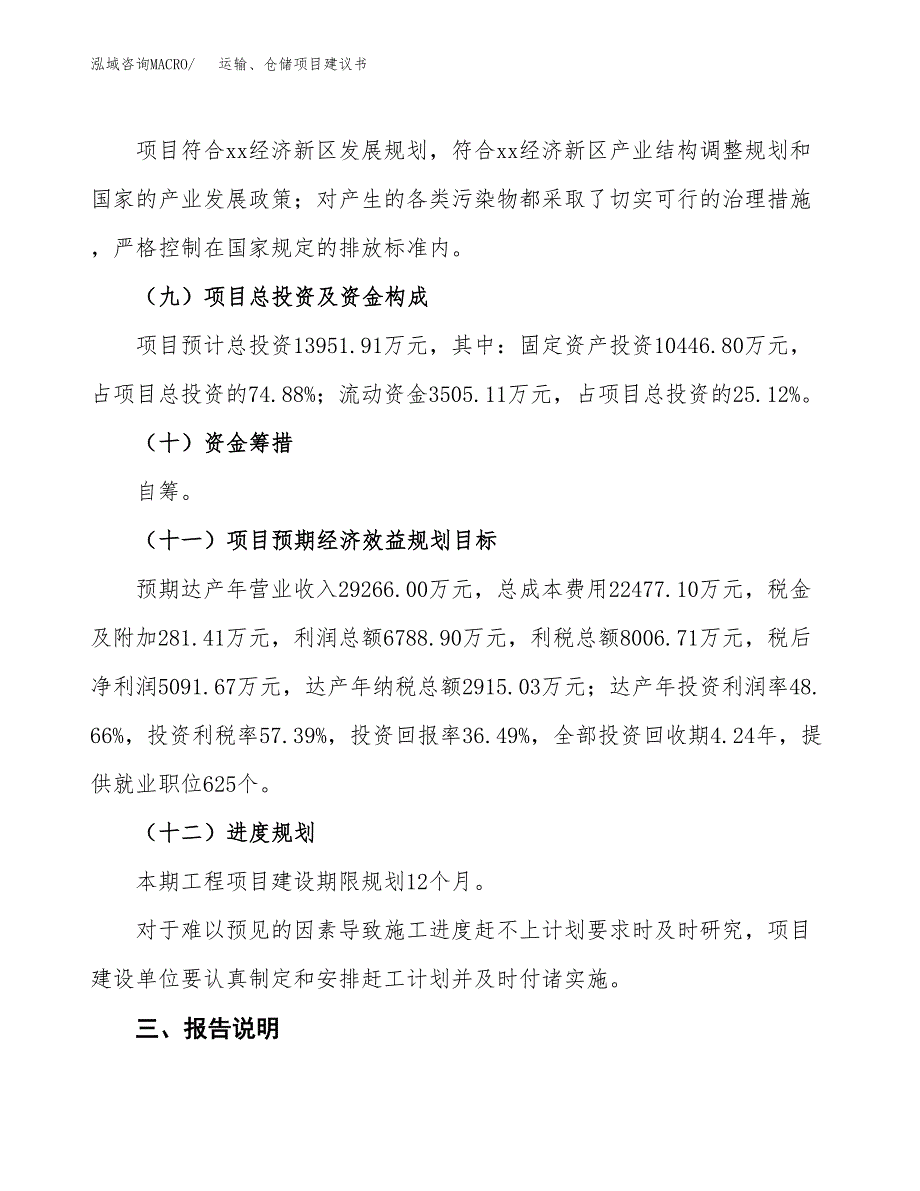 泓域咨询MACRO/ 运输、仓储项目建议书

项目符合xx经济新区发展规划，符合xx经济新区产业结构调整规划和国家的产业发展政策；对产生的各类污染物都采取了切实可行的治理措施，严格控制在国家规定的排放标准内。

（九）项目总投资及资金构成

项目预计总投资13951.91万元，其中：固定资产投资10446.80万元，占项目总投资的74.88%；流动资金3505.11万元，占项目总投资的25.12%。

（十）资金筹措

自筹。

（十一）项目预期经济效益规划目标

预期达产年营业收入29266.00万元，总成本费用22477.10万元，税金及附加281.41万元，利润总额6788.90万元，利税总额8006.71万元，税后净利润5091.67万元，达产年纳税总额2915.03万元；达产年投资利润率48.66%，投资利税率57.39%，投资回报率36.49%，全部投资回收期4.24年，提供就业职位625个。

（十二）进度规划

本期工程项目建设期限规划12个月。

对于难以预见的因素导致施工进度赶不上计划要求时及时研究，项目建设单位要认真制定和安排赶工计划并及时付诸实施。

三、报告说明